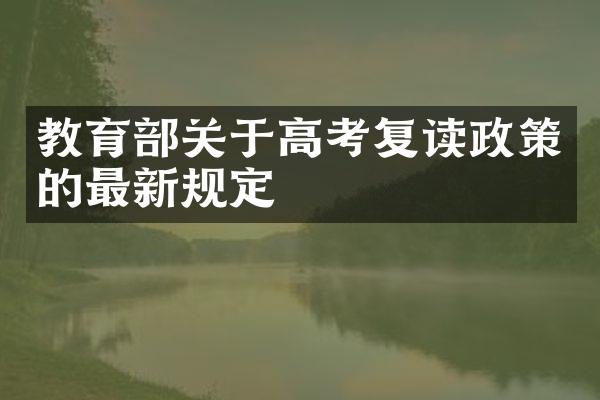 教育部关于高考复读政策的最新规定